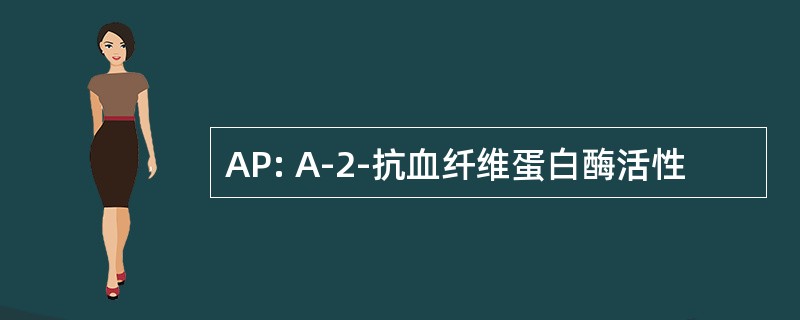 AP: A-2-抗血纤维蛋白酶活性